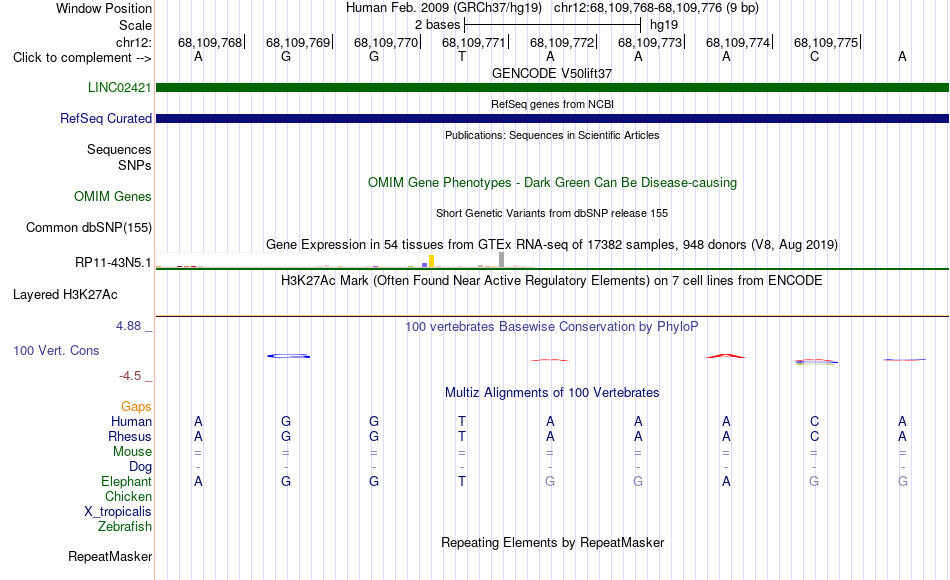 Window Position Human Feb. 2009 (GRCh37/hg19) chr12:68,109,768-68,109,776 (9 bp)
Scale 2 bases hg19
chr12: 68,109,768 68,109,769 68,109,770 68,109,771 68,109,772 68,109,773 68,109,774 68,109,775
Click to complement --> A G G T A A A C A

GENCODE V50lift37
LINC02421
RefSeq genes from NCBI
RefSeq Curated
Publications: Sequences in Scientific Articles
Sequences
SNPs
OMIM Gene Phenotypes - Dark Green Can Be Disease-causing
OMIM Genes
Short Genetic Variants from dbSNP release 155
Common dbSNP(155)
Gene Expression in 54 tissues from GTEx RNA-seq of 17382 samples, 948 donors (V8, Aug 2019)
RP11-43N5.1
H3K27Ac Mark (Often Found Near Active Regulatory Elements) on 7 cell lines from ENCODE
Layered H3K27Ac
4.88 _
100 vertebrates Basewise Conservation by PhyloP
100 Vert. Cons
-4.5 _
Multiz Alignments of 100 Vertebrates
Gaps
Human A G G T A A A C A
Rhesus A G G T A A A C A
Mouse = = = = = = = = =
Dog - - - - - - - - -
Elephant A G G T G G A G G
Chicken
X_tropicalis
Zebrafish
Repeating Elements by RepeatMasker
RepeatMasker